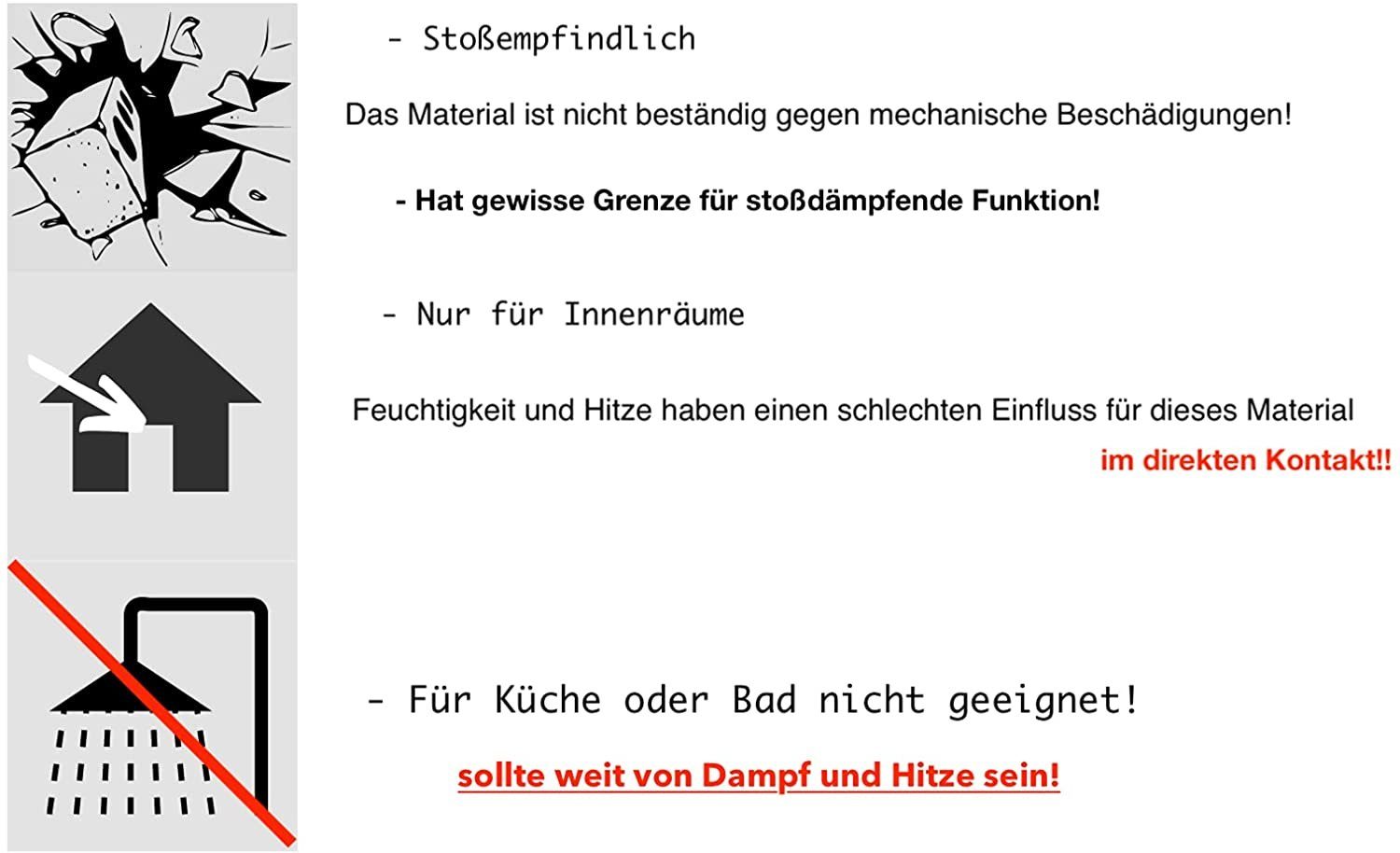 - Stoßempfindlich

Das Material ist nicht beständig gegen mechanische Beschädigungen!

- Hat gewisse Grenze für stoßdämpfende Funktion!

- Nur für Innenräume

Feuchtigkeit und Hitze haben einen schlechten Einfluss für dieses Material im direkten Kontakt!!

- Für Küche oder Bad nicht geeignet!

sollte weit von Dampf und Hitze sein!